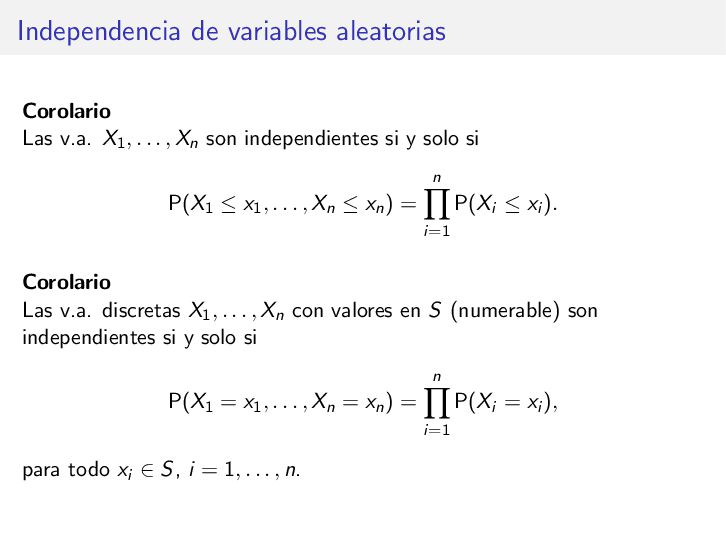 Independencia de variables aleatorias

Corolario
Las v.a. $X_1, \ldots, X_n$ son independientes si y solo si

$P(X_1 \leq x_1, \ldots, X_n \leq x_n) = \prod_{i=1}^{n} P(X_i \leq x_i).$

Corolario
Las v.a. discretas $X_1, \ldots, X_n$ con valores en $S$ (numerable) son independientes si y solo si

$P(X_1 = x_1, \ldots, X_n = x_n) = \prod_{i=1}^{n} P(X_i = x_i),$

para todo $x_i \in S$, $i = 1, \ldots, n$.